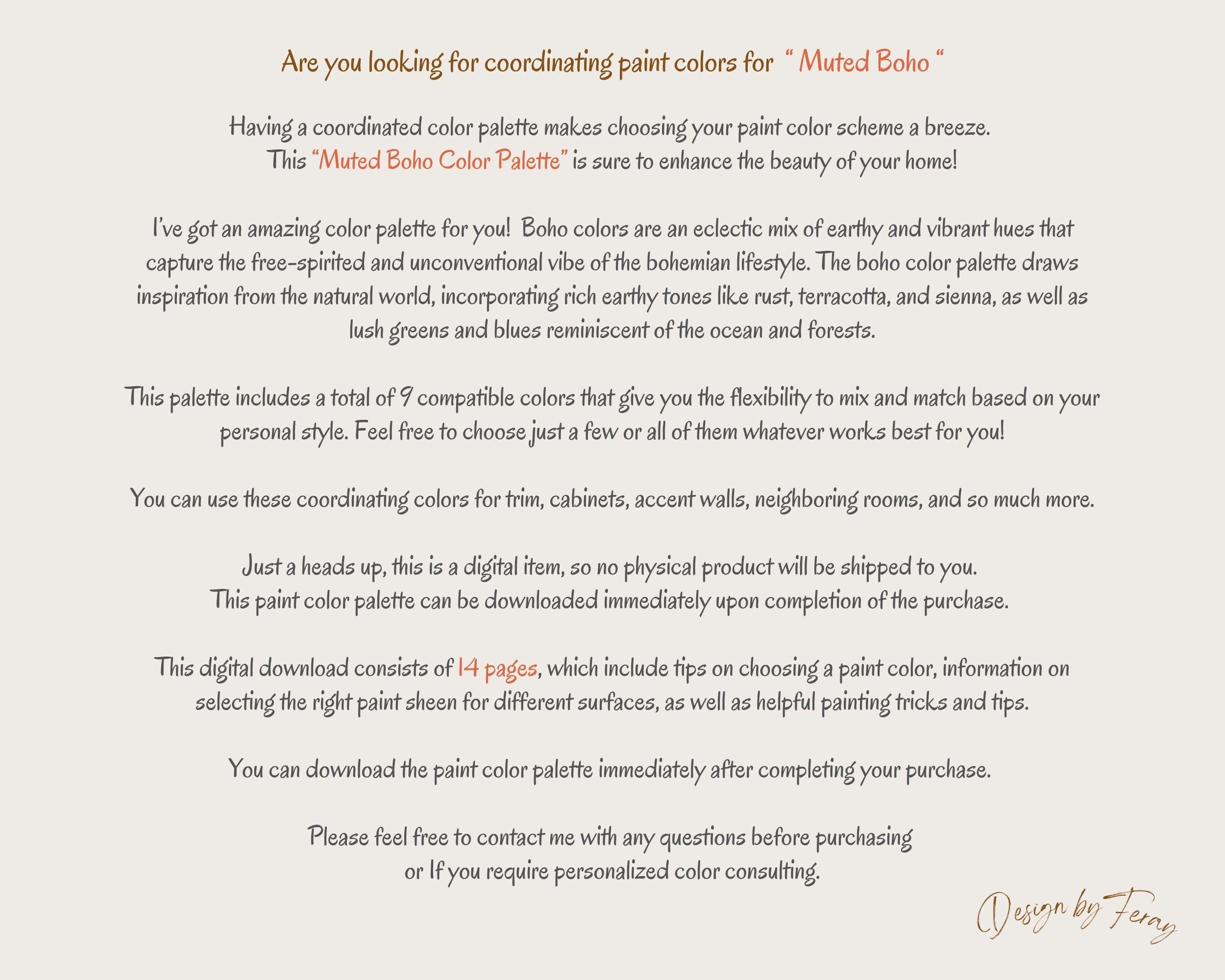 Are you looking for coordinating paint colors for " Muted Boho "

Having a coordinated color palette makes choosing your paint color scheme a breeze. This "Muted Boho Color Palette" is sure to enhance the beauty of your home!

I've got an amazing color palette for you! Boho colors are an eclectic mix of earthy and vibrant hues that capture the free-spirited and unconventional vibe of the bohemian lifestyle. The boho color palette draws inspiration from the natural world, incorporating rich earthy tones like rust, terracotta, and sienna, as well as lush greens and blues reminiscent of the ocean and forests.

This palette includes a total of 9 compatible colors that give you the flexibility to mix and match based on your personal style. Feel free to choose just a few or all of them whatever works best for you!

You can use these coordinating colors for trim, cabinets, accent walls, neighboring rooms, and so much more.

Just a heads up, this is a digital item, so no physical product will be shipped to you. This paint color palette can be downloaded immediately upon completion of the purchase.

This digital download consists of 14 pages, which include tips on choosing a paint color, information on selecting the right paint sheen for different surfaces, as well as helpful painting tricks and tips.

You can download the paint color palette immediately after completing your purchase.

Please feel free to contact me with any questions before purchasing or If you require personalized color consulting.

Design by Feray